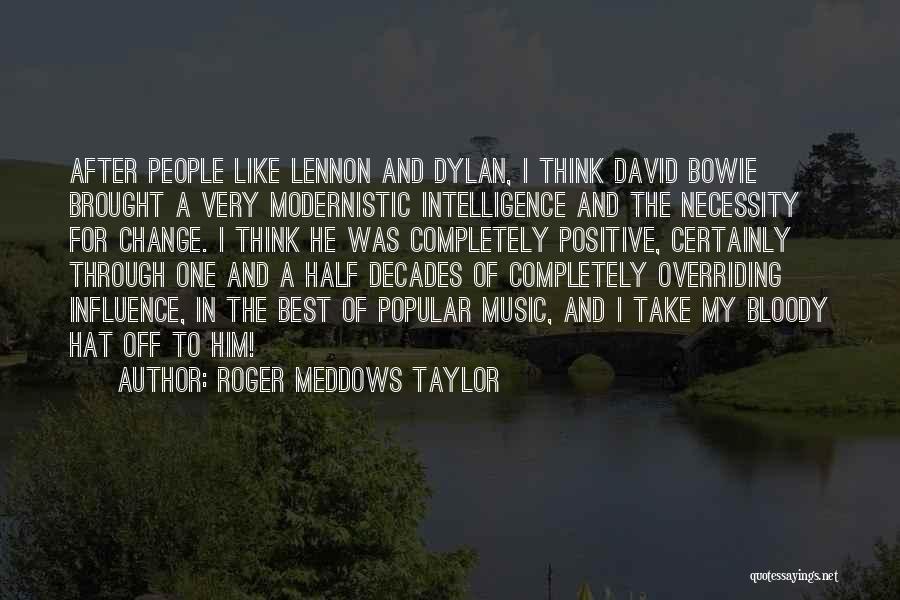 AFTER PEOPLE LIKE LENNON AND DYLAN, I THINK DAVID BOWIE BROUGHT A VERY MODERNISTIC INTELLIGENCE AND THE NECESSITY FOR CHANGE. I THINK HE WAS COMPLETELY POSITIVE, CERTAINLY THROUGH ONE AND A HALF DECADES OF COMPLETELY OVERRIDING INFLUENCE, IN THE BEST OF POPULAR MUSIC, AND I TAKE MY BLOODY HAT OFF TO HIM!

AUTHOR: ROGER MEDDOWS TAYLOR

quotessayings.net